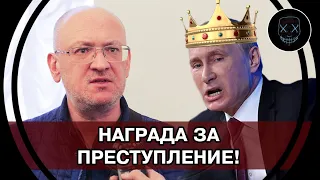 НАГРАДА ЗА ПРЕСТУПЛЕНИЕ!